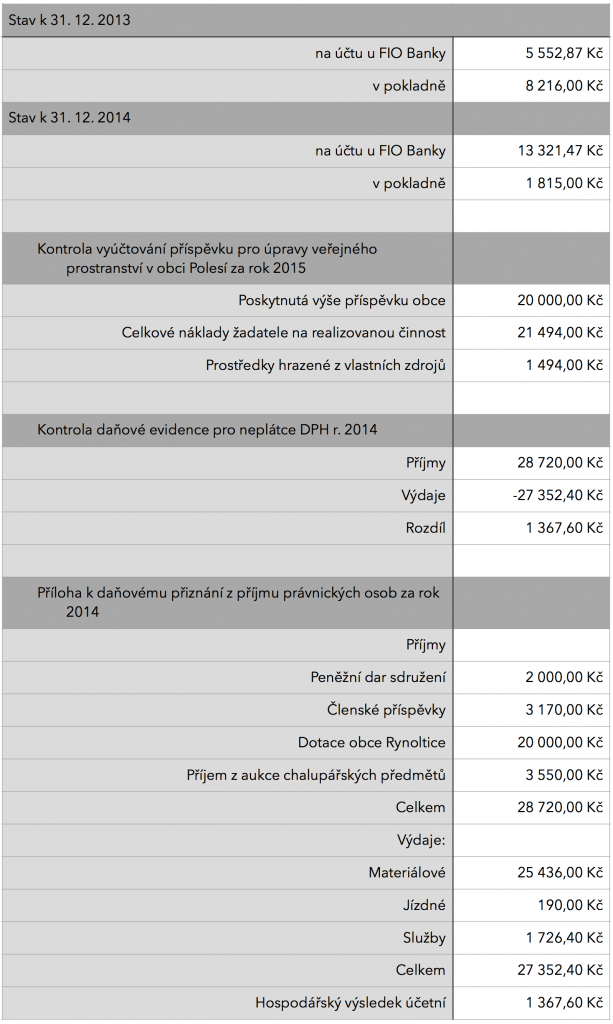 | Stav k 31. 12. 2013 | |
|---|---|
| na účtu u FIO Banky | 5 552,87 Kč |
| v pokladně | 8 216,00 Kč |
| Stav k 31. 12. 2014 | |
| na účtu u FIO Banky | 13 321,47 Kč |
| v pokladně | 1 815,00 Kč |
| | |
| Kontrola vyúčtování příspěvku pro úpravy veřejného prostranství v obci Polesí za rok 2015 | |
| Poskytnutá výše příspěvku obce | 20 000,00 Kč |
| Celkové náklady žadatele na realizovanou činnost | 21 494,00 Kč |
| Prostředky hrazené z vlastních zdrojů | 1 494,00 Kč |
| | |
| Kontrola daňové evidence pro neplátce DPH r. 2014 | |
| Příjmy | 28 720,00 Kč |
| Výdaje | -27 352,40 Kč |
| Rozdíl | 1 367,60 Kč |
| | |
| Příloha k daňovému přiznání z příjmu právnických osob za rok 2014 | |
| Příjmy | |
| Peněžní dar sdružení | 2 000,00 Kč |
| Členské příspěvky | 3 170,00 Kč |
| Dotace obce Rynoltice | 20 000,00 Kč |
| Příjem z aukce chalupářských předmětů | 3 550,00 Kč |
| Celkem | 28 720,00 Kč |
| Výdaje: | |
| Materiálové | 25 436,00 Kč |
| Jízdné | 190,00 Kč |
| Služby | 1 726,40 Kč |
| Celkem | 27 352,40 Kč |
| Hospodářský výsledek účetní | 1 367,60 Kč |